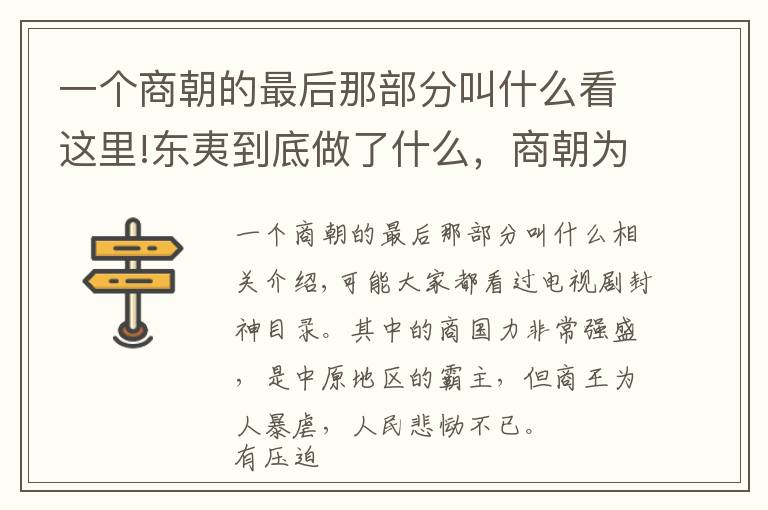 一个商朝的最后那部分叫什么看这里!东夷到底做了什么，商朝为

一个商朝的最后那部分叫什么相关介绍，可能大家都看过电视剧封神目录。其中的商国力非常强盛，是中原地区的霸主，但商王为人暴虐，人民悲恸不已。
有压迫